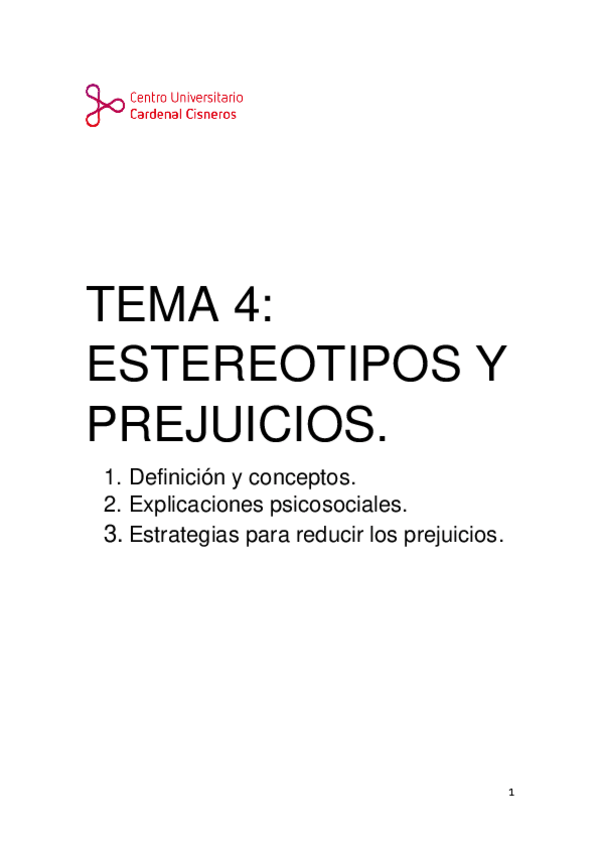 Centro Universitario
Cardenal Cisneros

TEMA 4:
ESTEREOTIPOS Y
PREJUICIOS.

1. Definición y conceptos.
2. Explicaciones psicosociales.
3. Estrategias para reducir los prejuicios.

1